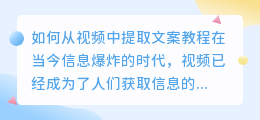 如何从视频中提取文案教程在当今信息爆炸的时代，视频已经成为了人们获取信息的...